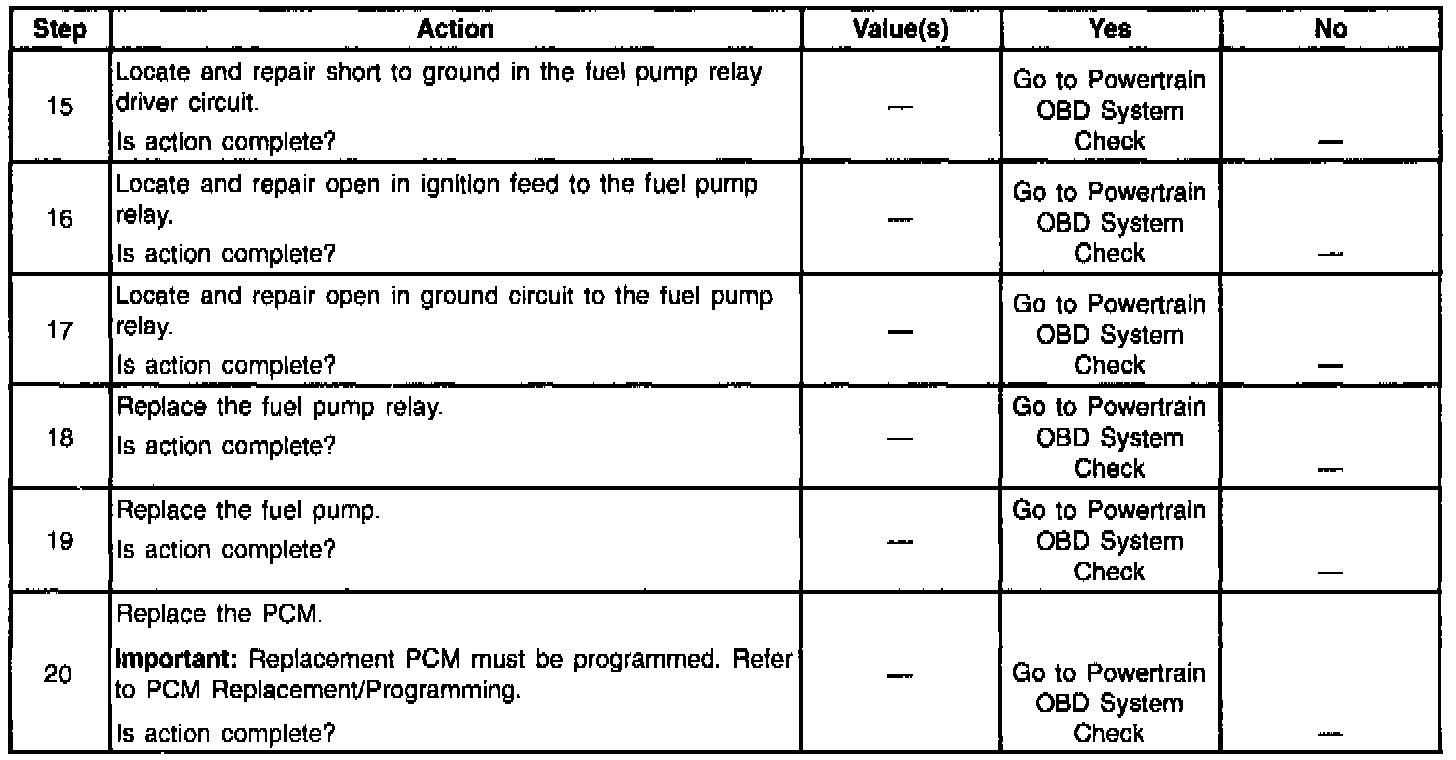 | Step | Action | Value(s) | Yes | No |
|---|---|---|---|---|
| 15 | Locate and repair short to ground in the fuel pump relay driver circuit. Is action complete? | — | Go to Powertrain OBD System Check | — |
| 16 | Locate and repair open in ignition feed to the fuel pump relay. Is action complete? | — | Go to Powertrain OBD System Check | — |
| 17 | Locate and repair open in ground circuit to the fuel pump relay. Is action complete? | — | Go to Powertrain OBD System Check | — |
| 18 | Replace the fuel pump relay. Is action complete? | — | Go to Powertrain OBD System Check | — |
| 19 | Replace the fuel pump. Is action complete? | — | Go to Powertrain OBD System Check | — |
| 20 | Replace the PCM. **Important:** Replacement PCM must be programmed. Refer to PCM Replacement/Programming. Is action complete? | — | Go to Powertrain OBD System Check | — |